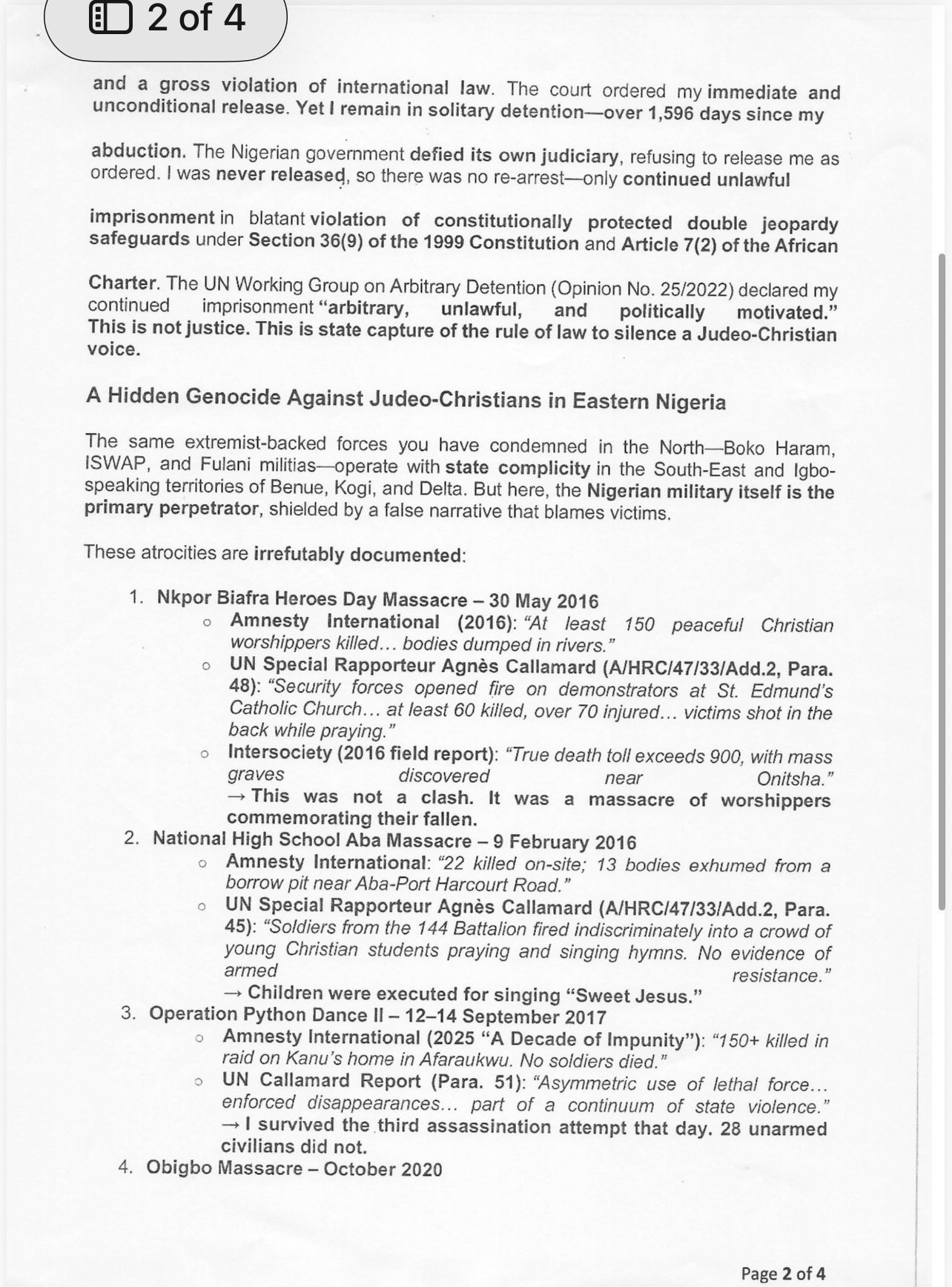 2 of 4

and a gross violation of international law. The court ordered my immediate and unconditional release. Yet I remain in solitary detention—over 1,596 days since my

abduction. The Nigerian government defied its own judiciary, refusing to release me as ordered. I was never released, so there was no re-arrest—only continued unlawful

imprisonment in blatant violation of constitutionally protected double jeopardy safeguards under Section 36(9) of the 1999 Constitution and Article 7(2) of the African

Charter. The UN Working Group on Arbitrary Detention (Opinion No. 25/2022) declared my continued imprisonment "arbitrary, unlawful, and politically motivated." This is not justice. This is state capture of the rule of law to silence a Judeo-Christian voice.

A Hidden Genocide Against Judeo-Christians in Eastern Nigeria

The same extremist-backed forces you have condemned in the North—Boko Haram, ISWAP, and Fulani militias—operate with state complicity in the South-East and Igbo-speaking territories of Benue, Kogi, and Delta. But here, the Nigerian military itself is the primary perpetrator, shielded by a false narrative that blames victims.

These atrocities are irrefutably documented:

1. Nkpor Biafra Heroes Day Massacre – 30 May 2016
   ○ Amnesty International (2016): "At least 150 peaceful Christian worshippers killed… bodies dumped in rivers."
   ○ UN Special Rapporteur Agnès Callamard (A/HRC/47/33/Add.2, Para. 48): "Security forces opened fire on demonstrators at St. Edmund's Catholic Church… at least 60 killed, over 70 injured… victims shot in the back while praying."
   ○ Intersociety (2016 field report): "True death toll exceeds 900, with mass graves discovered near Onitsha." → This was not a clash. It was a massacre of worshippers commemorating their fallen.
2. National High School Aba Massacre – 9 February 2016
   ○ Amnesty International: "22 killed on-site; 13 bodies exhumed from a borrow pit near Aba-Port Harcourt Road."
   ○ UN Special Rapporteur Agnès Callamard (A/HRC/47/33/Add.2, Para. 45): "Soldiers from the 144 Battalion fired indiscriminately into a crowd of young Christian students praying and singing hymns. No evidence of armed resistance." → Children were executed for singing "Sweet Jesus."
3. Operation Python Dance II – 12–14 September 2017
   ○ Amnesty International (2025 "A Decade of Impunity"): "150+ killed in raid on Kanu's home in Afaraukwu. No soldiers died."
   ○ UN Callamard Report (Para. 51): "Asymmetric use of lethal force… enforced disappearances… part of a continuum of state violence." → I survived the third assassination attempt that day. 28 unarmed civilians did not.
4. Obigbo Massacre – October 2020

Page 2 of 4